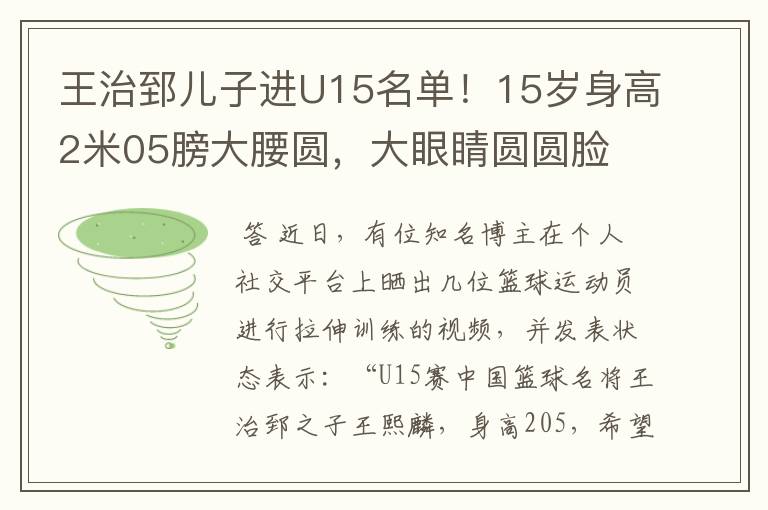 王治郅儿子进U15名单！15岁身高2米05膀大腰圆，大眼睛圆圆脸

答 近日，有位知名博主在个人社交平台上晒出几位篮球运动员进行拉伸训练的视频，并发表状态表示：“U15赛中国篮球名将王治郅之子王熙麟，身高205，希望